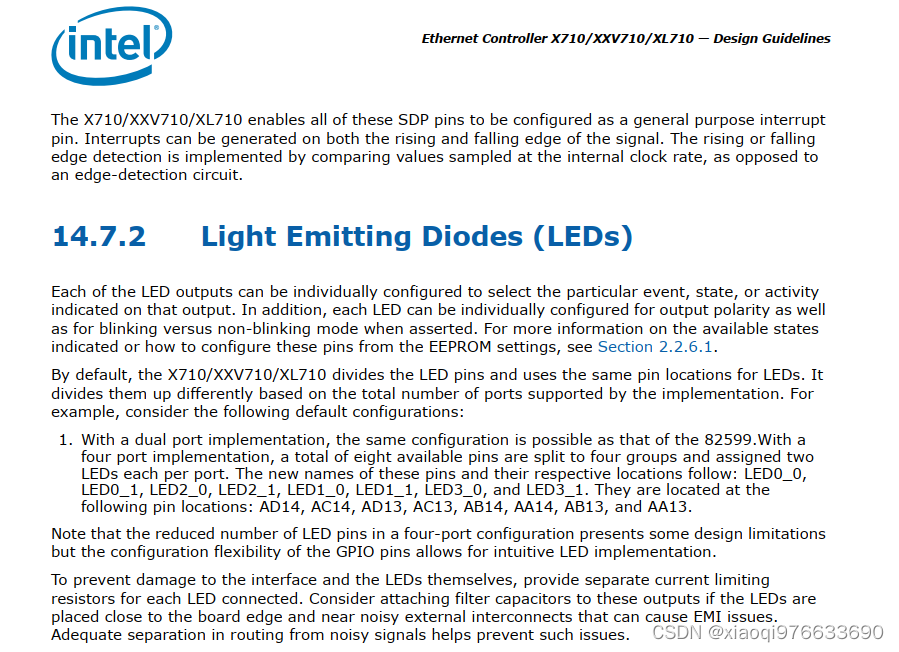 intel

Ethernet Controller X710/XXV710/XL710 — Design Guidelines

The X710/XXV710/XL710 enables all of these SDP pins to be configured as a general purpose interrupt pin. Interrupts can be generated on both the rising and falling edge of the signal. The rising or falling edge detection is implemented by comparing values sampled at the internal clock rate, as opposed to an edge-detection circuit.

14.7.2 Light Emitting Diodes (LEDs)

Each of the LED outputs can be individually configured to select the particular event, state, or activity indicated on that output. In addition, each LED can be individually configured for output polarity as well as for blinking versus non-blinking mode when asserted. For more information on the available states indicated or how to configure these pins from the EEPROM settings, see Section 2.2.6.1.

By default, the X710/XXV710/XL710 divides the LED pins and uses the same pin locations for LEDs. It divides them up differently based on the total number of ports supported by the implementation. For example, consider the following default configurations:

1. With a dual port implementation, the same configuration is possible as that of the 82599.With a four port implementation, a total of eight available pins are split to four groups and assigned two LEDs each per port. The new names of these pins and their respective locations follow: LED0_0, LED0_1, LED2_0, LED2_1, LED1_0, LED1_1, LED3_0, and LED3_1. They are located at the following pin locations: AD14, AC14, AD13, AC13, AB14, AA14, AB13, and AA13.

Note that the reduced number of LED pins in a four-port configuration presents some design limitations but the configuration flexibility of the GPIO pins allows for intuitive LED implementation.

To prevent damage to the interface and the LEDs themselves, provide separate current limiting resistors for each LED connected. Consider attaching filter capacitors to these outputs if the LEDs are placed close to the board edge and near noisy external interconnects that can cause EMI issues. Adequate separation in routing from noisy signals helps prevent such issues.

CSDN @xiaoqi976633690